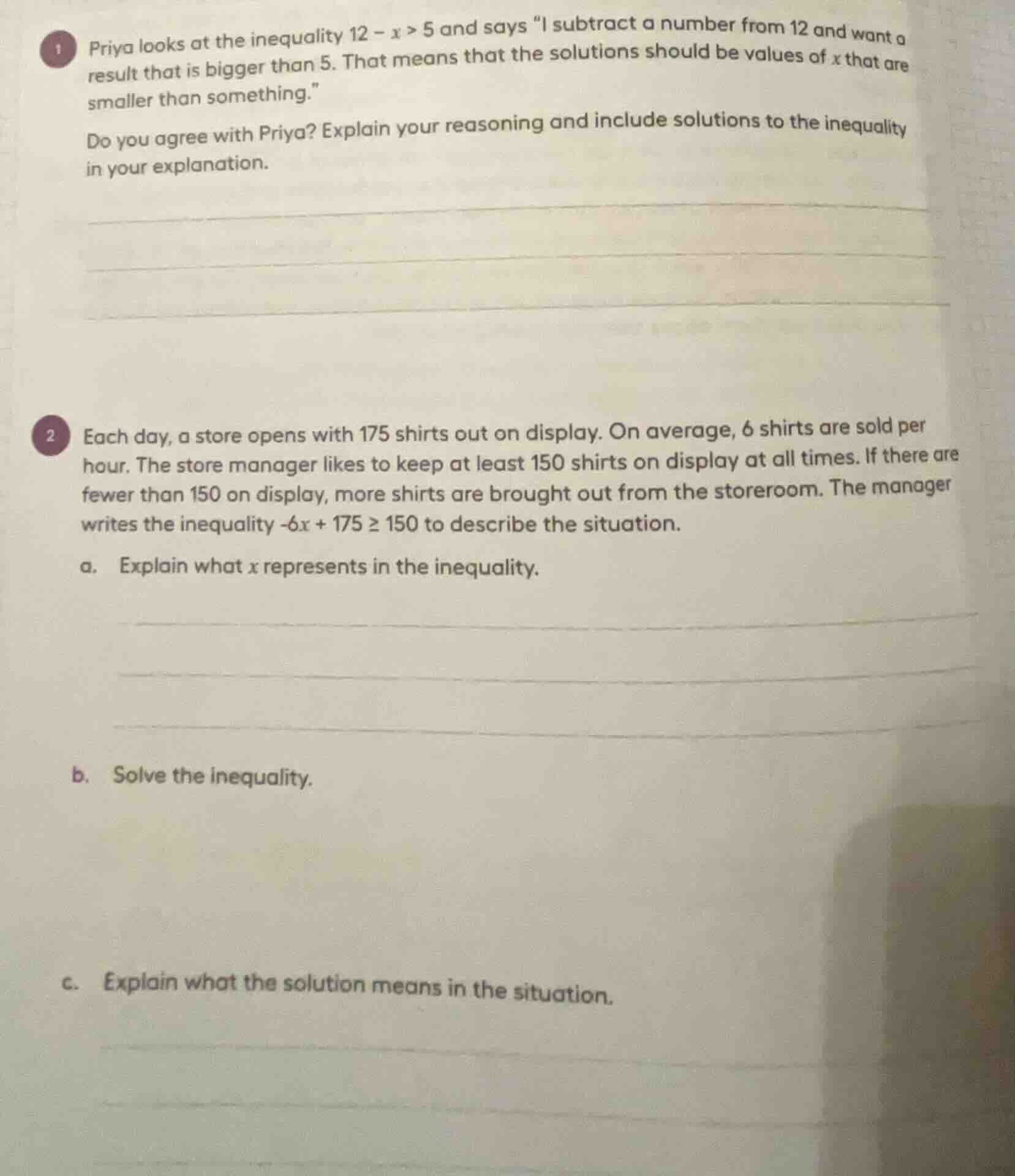 1 Priya looks at the inequality $12 - x > 5$ and says "I subtract a number from 12 and want a result that is bigger than 5. That means that the solutions should be values of $x$ that are smaller than something."

Do you agree with Priya? Explain your reasoning and include solutions to the inequality in your explanation.

2 Each day, a store opens with 175 shirts out on display. On average, 6 shirts are sold per hour. The store manager likes to keep at least 150 shirts on display at all times. If there are fewer than 150 on display, more shirts are brought out from the storeroom. The manager writes the inequality $-6x + 175 \geq 150$ to describe the situation.

a. Explain what $x$ represents in the inequality.

b. Solve the inequality.

c. Explain what the solution means in the situation.